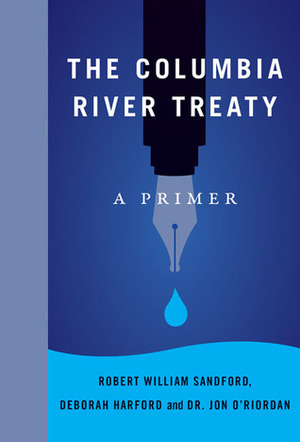 THE COLUMBIA RIVER TREATY

A PRIMER

ROBERT WILLIAM SANDFORD, DEBORAH HARFORD and DR. JON O'RIORDAN